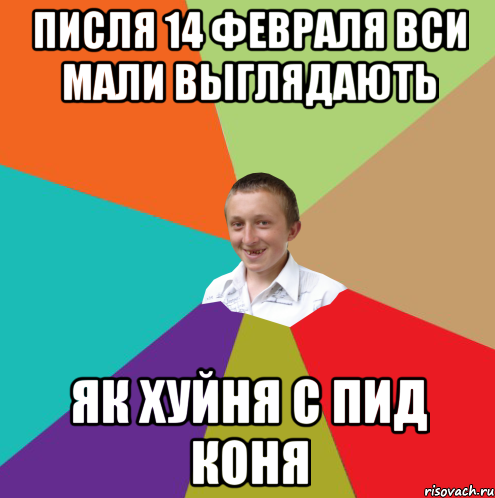 ПИСЛЯ 14 ФЕВРАЛЯ ВСИ МАЛИ ВЫГЛЯДАЮТЬ

ЯК ХУЙНЯ С ПИД КОНЯ

risovach.ru